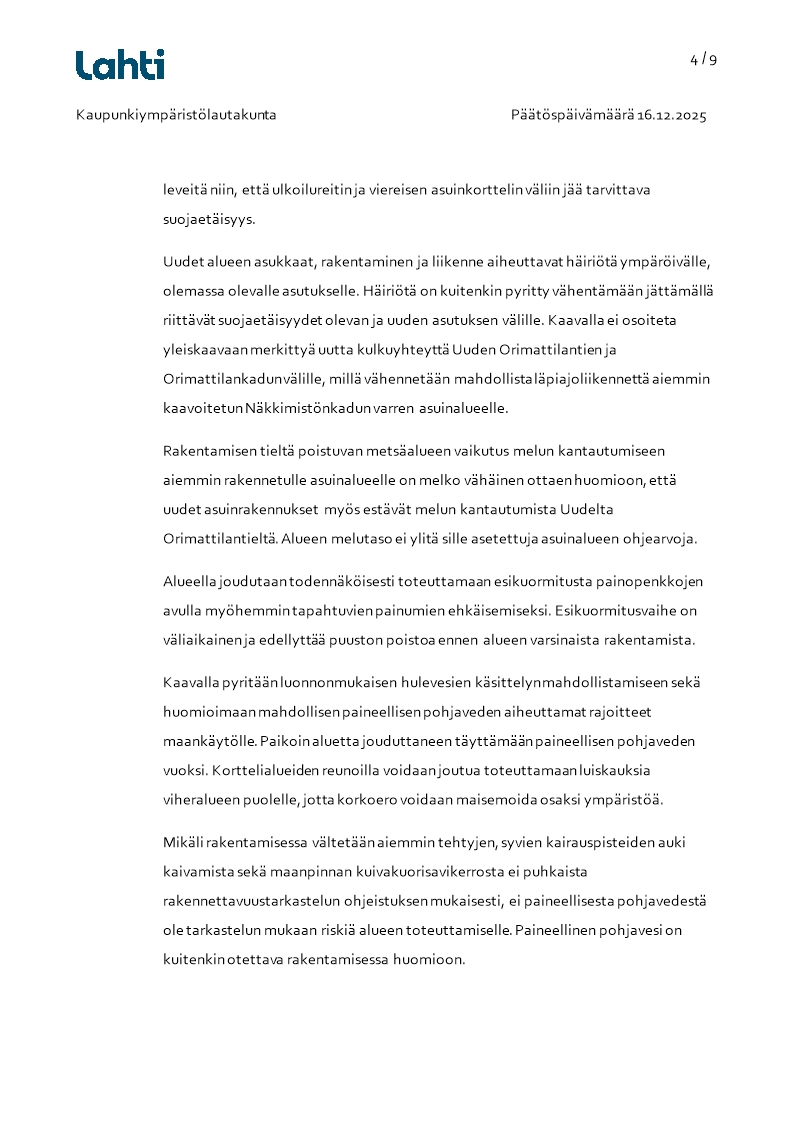 Lahti

4 / 9

Kaupunkiympäristölautakunta

Päätöspäivämäärä 16.12.2025

leveitä niin, että ulkoilureitin ja viereisen asuinkorttelin väliin jää tarvittava suojaetäisyys.

Uudet alueen asukkaat, rakentaminen ja liikenne aiheuttavat häiriötä ympäröivälle, olemassa olevalle asutukselle. Häiriötä on kuitenkin pyritty vähentämään jättämällä riittävät suojaetäisyydet olevan ja uuden asutuksen välille. Kaavalla ei osoiteta yleiskaavaan merkittyä uutta kulkuyhteyttä Uuden Orimattilantien ja Orimattilankadun välille, millä vähennetään mahdollista läpiajoliikennettä aiemmin kaavoitetun Näkkimistönkadun varren asuinalueelle.

Rakentamisen tieltä poistuvan metsäalueen vaikutus melun kantautumiseen aiemmin rakennetulle asuinalueelle on melko vähäinen ottaen huomioon, että uudet asuinrakennukset myös estävät melun kantautumista Uudelta Orimattilantieltä. Alueen melutaso ei ylitä sille asetettuja asuinalueen ohjearvoja.

Alueella joudutaan todennäköisesti toteuttamaan esikuormitusta painopenkkojen avulla myöhemmin tapahtuvien painumien ehkäisemiseksi. Esikuormitusvaihe on väliaikainen ja edellyttää puuston poistoa ennen alueen varsinaista rakentamista.

Kaavalla pyritään luonnonmukaisen hulevesien käsittelyn mahdollistamiseen sekä huomioimaan mahdollisen paineellisen pohjaveden aiheuttamat rajoitteet maankäytölle. Paikoin aluetta jouduttaneen täyttämään paineellisen pohjaveden vuoksi. Korttelialueiden reunoilla voidaan joutua toteuttamaan luiskauksia viheralueen puolelle, jotta korkoero voidaan maisemoida osaksi ympäristöä.

Mikäli rakentamisessa vältetään aiemmin tehtyjen, syvien kairauspisteiden auki kaivamista sekä maanpinnan kuivakuorisavikerrosta ei puhkaista rakennettavuustarkastelun ohjeistuksen mukaisesti, ei paineellisesta pohjavedestä ole tarkastelun mukaan riskiä alueen toteuttamiselle. Paineellinen pohjavesi on kuitenkin otettava rakentamisessa huomioon.